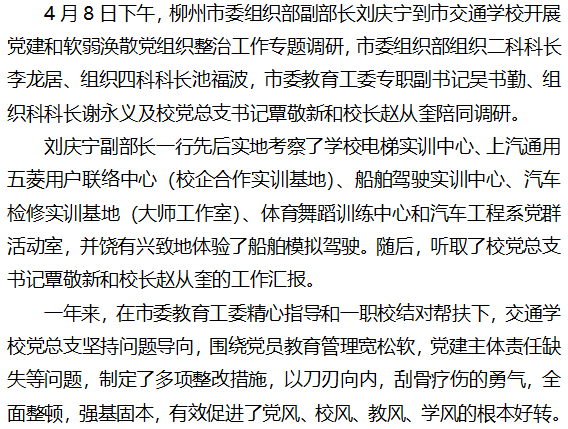 4月8日下午，柳州市委组织部副部长刘庆宁到市交通学校开展党建和软弱涣散党组织整治工作专题调研，市委组织部组织二科科长李龙居、组织四科科长池福波，市委教育工委专职副书记吴书勤、组织科科长谢永义及校党总支书记覃敬新和校长赵从奎陪同调研。

刘庆宁副部长一行先后实地考察了学校电梯实训中心、上汽通用五菱用户联络中心（校企合作实训基地）、船舶驾驶实训中心、汽车检修实训基地（大师工作室）、体育舞蹈训练中心和汽车工程系党群活动室，并饶有兴致地体验了船舶模拟驾驶。随后，听取了校党总支书记覃敬新和校长赵从奎的工作汇报。

一年来，在市委教育工委精心指导和一职校结对帮扶下，交通学校党总支坚持问题导向，围绕党员教育管理宽松软，党建主体责任缺失等问题，制定了多项整改措施，以刀刃向内，刮骨疗伤的勇气，全面整顿，强基固本，有效促进了党风、校风、教风、学风的根本好转。